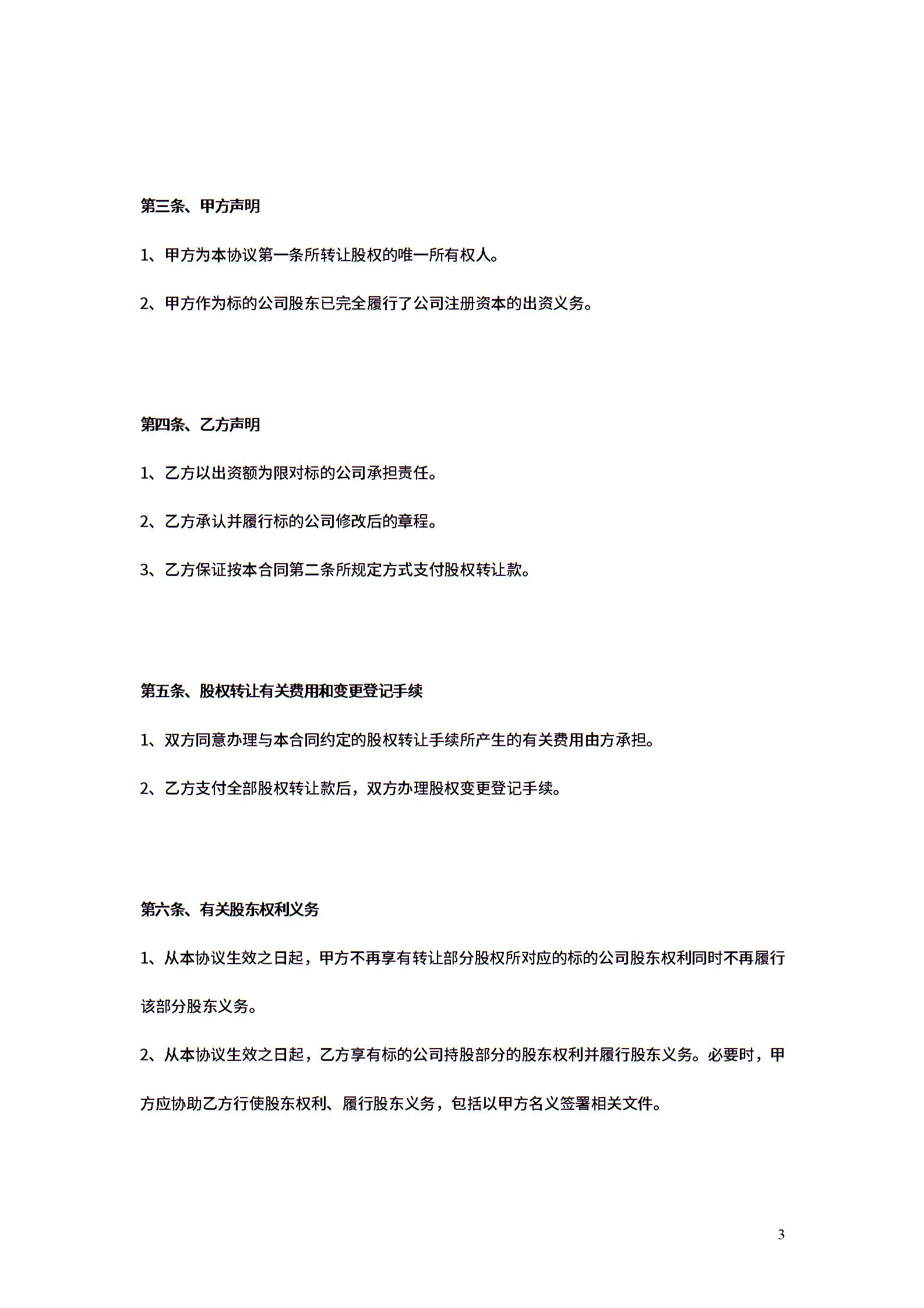 第三条、甲方声明

1、甲方为本协议第一条所转让股权的唯一所有权人。

2、甲方作为标的公司股东已完全履行了公司注册资本的出资义务。

第四条、乙方声明

1、乙方以出资额为限对标的公司承担责任。

2、乙方承认并履行标的公司修改后的章程。

3、乙方保证按本合同第二条所规定方式支付股权转让款。

第五条、股权转让有关费用和变更登记手续

1、双方同意办理与本合同约定的股权转让手续所产生的有关费用由方承担。

2、乙方支付全部股权转让款后，双方办理股权变更登记手续。

第六条、有关股东权利义务

1、从本协议生效之日起，甲方不再享有转让部分股权所对应的标的公司股东权利同时不再履行该部分股东义务。

2、从本协议生效之日起，乙方享有标的公司持股部分的股东权利并履行股东义务。必要时，甲方应协助乙方行使股东权利、履行股东义务，包括以甲方名义签署相关文件。

3